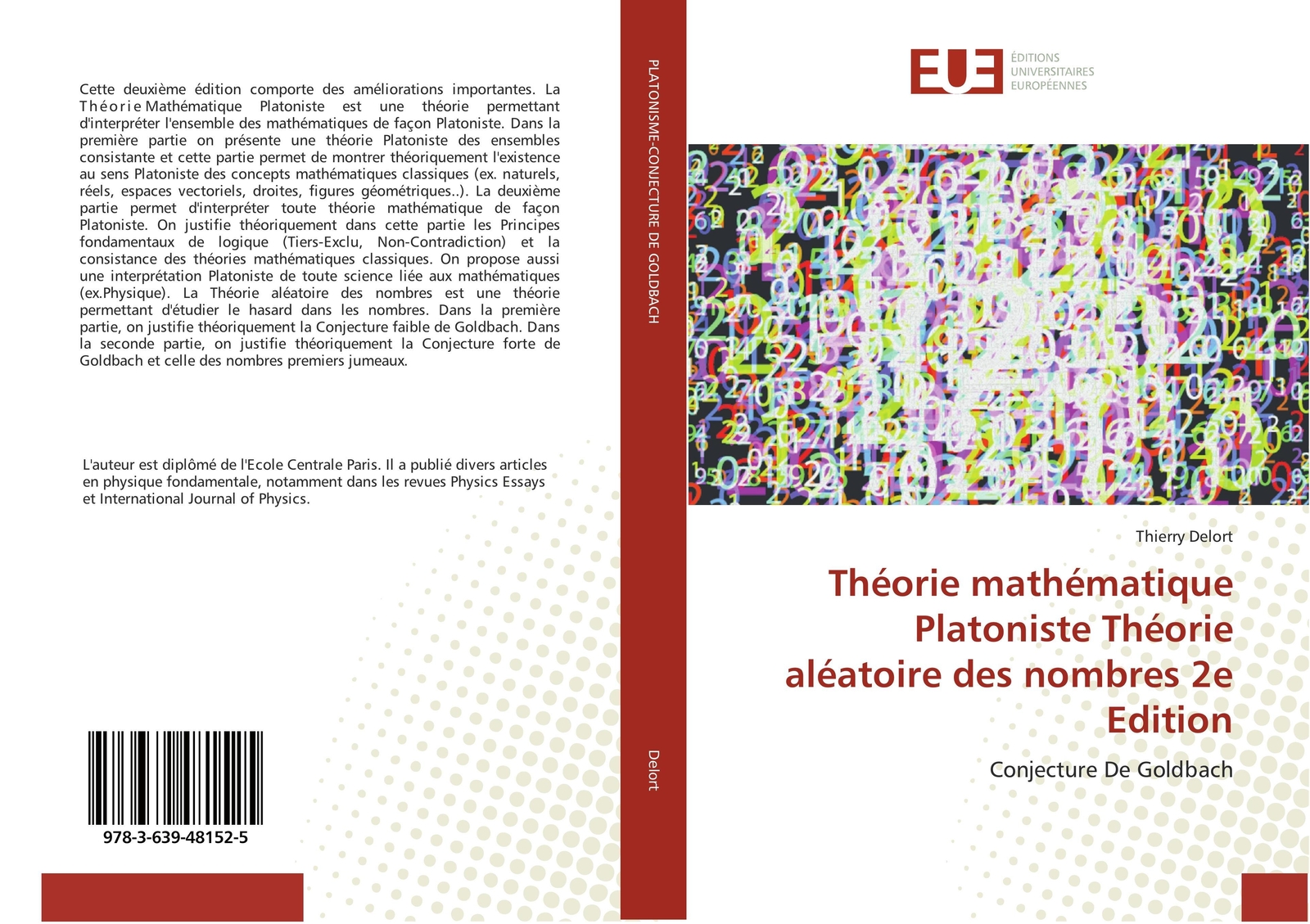 Cette deuxième édition comporte des améliorations importantes. La Théorie Mathématique Platoniste est une théorie permettant d'interpréter l'ensemble des mathématiques de façon Platoniste. Dans la première partie on présente une théorie Platoniste des ensembles consistante et cette partie permet de montrer théoriquement l'existence au sens Platoniste des concepts mathématiques classiques (ex. naturels, réels, espaces vectoriels, droites, figures géométriques..). La deuxième partie permet d'interpréter toute théorie mathématique de façon Platoniste. On justifie théoriquement dans cette partie les Principes fondamentaux de logique (Tiers-Exclu, Non-Contradiction) et la consistance des théories mathématiques classiques. On propose aussi une interprétation Platoniste de toute science liée aux mathématiques (ex.Physique). La Théorie aléatoire des nombres est une théorie permettant d'étudier le hasard dans les nombres. Dans la première partie, on justifie théoriquement la Conjecture faible de Goldbach. Dans la seconde partie, on justifie théoriquement la Conjecture forte de Goldbach et celle des nombres premiers jumeaux.

L'auteur est diplômé de l'Ecole Centrale Paris. Il a publié divers articles en physique fondamentale, notamment dans les revues Physics Essays et International Journal of Physics.

978-3-639-48152-5

PLATONISME-CONJECTURE DE GOLDBACH

Delort

EUE
ÉDITIONS
UNIVERSITAIRES
EUROPÉENNES

Thierry Delort

Théorie mathématique Platoniste Théorie aléatoire des nombres 2e Edition

Conjecture De Goldbach